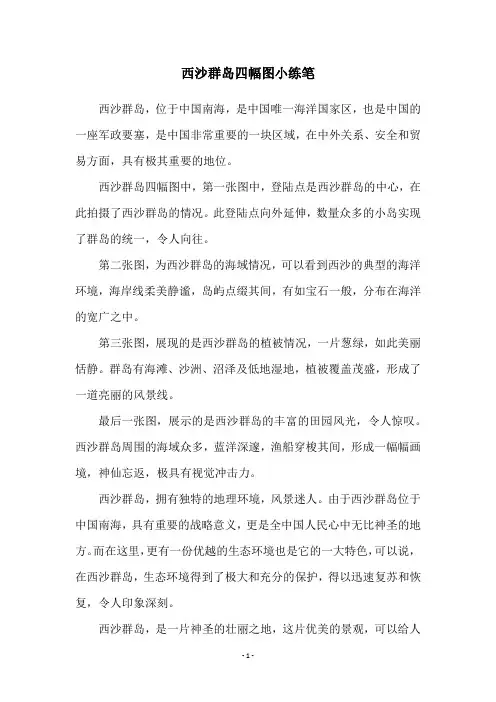 西沙群岛四幅图小练笔

西沙群岛，位于中国南海，是中国唯一海洋国家区，也是中国的一座军政要塞，是中国非常重要的一块区域，在中外关系、安全和贸易方面，具有极其重要的地位。

西沙群岛四幅图中，第一张图中，登陆点是西沙群岛的中心，在此拍摄了西沙群岛的情况。此登陆点向外延伸，数量众多的小岛实现了群岛的统一，令人向往。

第二张图，为西沙群岛的海域情况，可以看到西沙的典型的海洋环境，海岸线柔美静谧，岛屿点缀其间，有如宝石一般，分布在海洋的宽广之中。

第三张图，展现的是西沙群岛的植被情况，一片葱绿，如此美丽恬静。群岛有海滩、沙洲、沼泽及低地湿地，植被覆盖茂盛，形成了一道亮丽的风景线。

最后一张图，展示的是西沙群岛的丰富的田园风光，令人惊叹。西沙群岛周围的海域众多，蓝洋深邃，渔船穿梭其间，形成一幅幅画境，神仙忘返，极具有视觉冲击力。

西沙群岛，拥有独特的地理环境，风景迷人。由于西沙群岛位于中国南海，具有重要的战略意义，更是全中国人民心中无比神圣的地方。而在这里，更有一份优越的生态环境也是它的一大特色，可以说，在西沙群岛，生态环境得到了极大和充分的保护，得以迅速复苏和恢复，令人印象深刻。

西沙群岛，是一片神圣的壮丽之地，这片优美的景观，可以给人

- 1 -